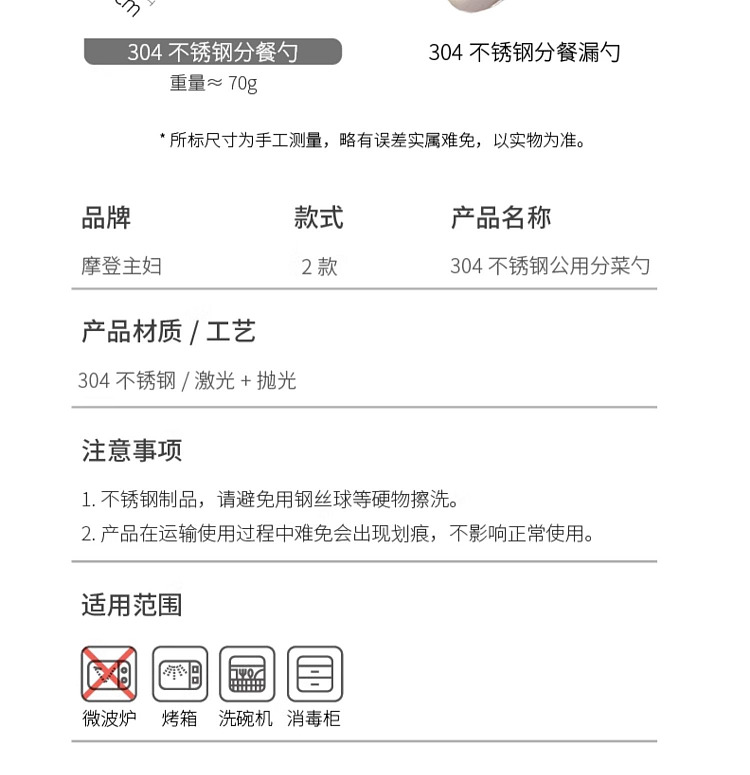 304 不锈钢分餐勺
重量≈ 70g

304 不锈钢分餐漏勺

* 所标尺寸为手工测量，略有误差实属难免，以实物为准。

| 品牌 | 款式 | 产品名称 |
|---|---|---|
| 摩登主妇 | 2 款 | 304 不锈钢公用分菜勺 |

产品材质 / 工艺

304 不锈钢 / 激光 + 抛光

注意事项

1. 不锈钢制品，请避免用钢丝球等硬物擦洗。
2. 产品在运输使用过程中难免会出现划痕，不影响正常使用。

适用范围

微波炉 烤箱 洗碗机 消毒柜